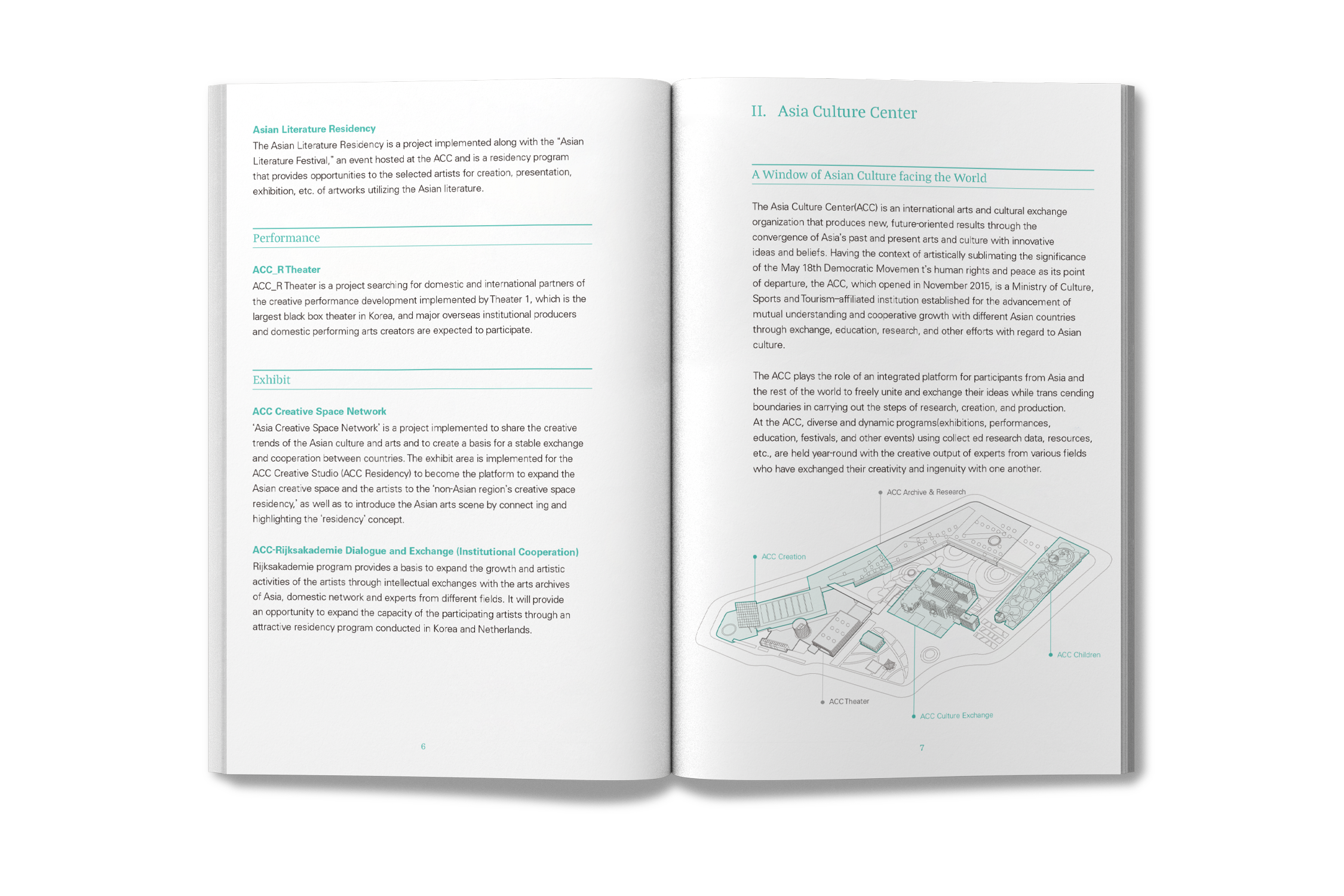 Asian Literature Residency
The Asian Literature Residency is a project implemented along with the "Asian Literature Festival," an event hosted at the ACC and is a residency program that provides opportunities to the selected artists for creation, presentation, exhibition, etc. of artworks utilizing the Asian literature.

Performance

ACC_R Theater
ACC_R Theater is a project searching for domestic and international partners of the creative performance development implemented by Theater 1, which is the largest black box theater in Korea, and major overseas institutional producers and domestic performing arts creators are expected to participate.

Exhibit

ACC Creative Space Network
'Asia Creative Space Network' is a project implemented to share the creative trends of the Asian culture and arts and to create a basis for a stable exchange and cooperation between countries. The exhibit area is implemented for the ACC Creative Studio (ACC Residency) to become the platform to expand the Asian creative space and the artists to the 'non-Asian region's creative space residency,' as well as to introduce the Asian arts scene by connect ing and highlighting the 'residency' concept.

ACC-Rijksakademie Dialogue and Exchange (Institutional Cooperation)
Rijksakademie program provides a basis to expand the growth and artistic activities of the artists through intellectual exchanges with the arts archives of Asia, domestic network and experts from different fields. It will provide an opportunity to expand the capacity of the participating artists through an attractive residency program conducted in Korea and Netherlands.

6

II. Asia Culture Center

A Window of Asian Culture facing the World

The Asia Culture Center(ACC) is an international arts and cultural exchange organization that produces new, future-oriented results through the convergence of Asia's past and present arts and culture with innovative ideas and beliefs. Having the context of artistically sublimating the significance of the May 18th Democratic Movemen t's human rights and peace as its point of departure, the ACC, which opened in November 2015, is a Ministry of Culture, Sports and Tourism–affiliated institution established for the advancement of mutual understanding and cooperative growth with different Asian countries through exchange, education, research, and other efforts with regard to Asian culture.

The ACC plays the role of an integrated platform for participants from Asia and the rest of the world to freely unite and exchange their ideas while trans cending boundaries in carrying out the steps of research, creation, and production. At the ACC, diverse and dynamic programs(exhibitions, performances, education, festivals, and other events) using collect ed research data, resources, etc., are held year-round with the creative output of experts from various fields who have exchanged their creativity and ingenuity with one another.

ACC Archive & Research
ACC Creation
ACC Children
ACC Theater
ACC Culture Exchange

7